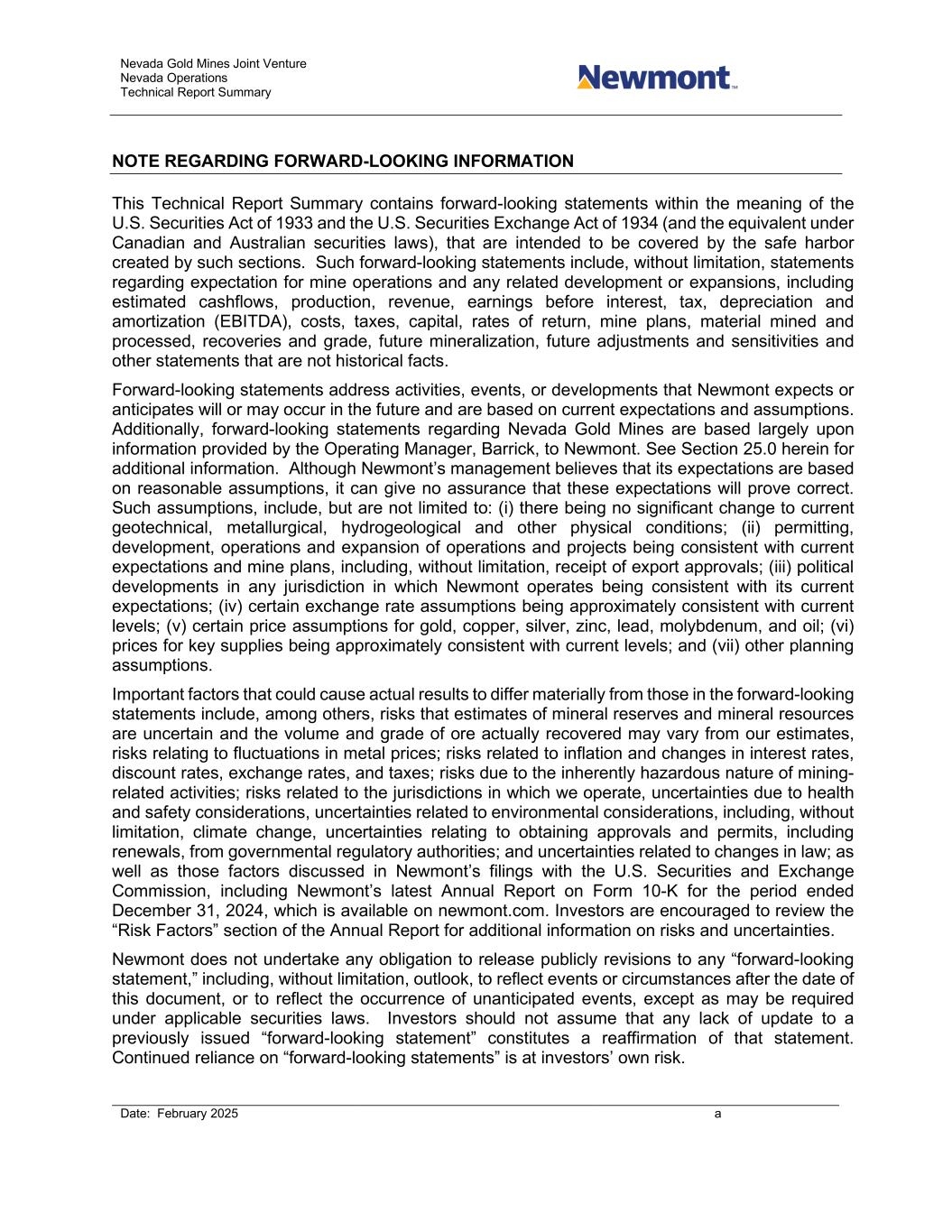 Nevada Gold Mines Joint Venture
Nevada Operations
Technical Report Summary

Newmont™

NOTE REGARDING FORWARD-LOOKING INFORMATION

This Technical Report Summary contains forward-looking statements within the meaning of the U.S. Securities Act of 1933 and the U.S. Securities Exchange Act of 1934 (and the equivalent under Canadian and Australian securities laws), that are intended to be covered by the safe harbor created by such sections. Such forward-looking statements include, without limitation, statements regarding expectation for mine operations and any related development or expansions, including estimated cashflows, production, revenue, earnings before interest, tax, depreciation and amortization (EBITDA), costs, taxes, capital, rates of return, mine plans, material mined and processed, recoveries and grade, future mineralization, future adjustments and sensitivities and other statements that are not historical facts.

Forward-looking statements address activities, events, or developments that Newmont expects or anticipates will or may occur in the future and are based on current expectations and assumptions. Additionally, forward-looking statements regarding Nevada Gold Mines are based largely upon information provided by the Operating Manager, Barrick, to Newmont. See Section 25.0 herein for additional information. Although Newmont's management believes that its expectations are based on reasonable assumptions, it can give no assurance that these expectations will prove correct. Such assumptions, include, but are not limited to: (i) there being no significant change to current geotechnical, metallurgical, hydrogeological and other physical conditions; (ii) permitting, development, operations and expansion of operations and projects being consistent with current expectations and mine plans, including, without limitation, receipt of export approvals; (iii) political developments in any jurisdiction in which Newmont operates being consistent with its current expectations; (iv) certain exchange rate assumptions being approximately consistent with current levels; (v) certain price assumptions for gold, copper, silver, zinc, lead, molybdenum, and oil; (vi) prices for key supplies being approximately consistent with current levels; and (vii) other planning assumptions.

Important factors that could cause actual results to differ materially from those in the forward-looking statements include, among others, risks that estimates of mineral reserves and mineral resources are uncertain and the volume and grade of ore actually recovered may vary from our estimates, risks relating to fluctuations in metal prices; risks related to inflation and changes in interest rates, discount rates, exchange rates, and taxes; risks due to the inherently hazardous nature of mining-related activities; risks related to the jurisdictions in which we operate, uncertainties due to health and safety considerations, uncertainties related to environmental considerations, including, without limitation, climate change, uncertainties relating to obtaining approvals and permits, including renewals, from governmental regulatory authorities; and uncertainties related to changes in law; as well as those factors discussed in Newmont's filings with the U.S. Securities and Exchange Commission, including Newmont's latest Annual Report on Form 10-K for the period ended December 31, 2024, which is available on newmont.com. Investors are encouraged to review the "Risk Factors" section of the Annual Report for additional information on risks and uncertainties.

Newmont does not undertake any obligation to release publicly revisions to any "forward-looking statement," including, without limitation, outlook, to reflect events or circumstances after the date of this document, or to reflect the occurrence of unanticipated events, except as may be required under applicable securities laws. Investors should not assume that any lack of update to a previously issued "forward-looking statement" constitutes a reaffirmation of that statement. Continued reliance on "forward-looking statements" is at investors' own risk.

Date: February 2025 a